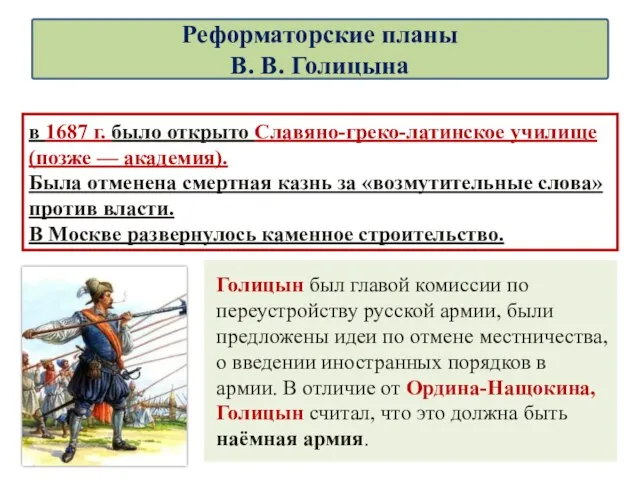 Реформаторские планы
В. В. Голицына

в 1687 г. было открыто Славяно-греко-латинское училище (позже — академия).
Была отменена смертная казнь за «возмутительные слова» против власти.
В Москве развернулось каменное строительство.

Голицын был главой комиссии по переустройству русской армии, были предложены идеи по отмене местничества, о введении иностранных порядков в армии. В отличие от Ордина-Нащокина, Голицын считал, что это должна быть наёмная армия.